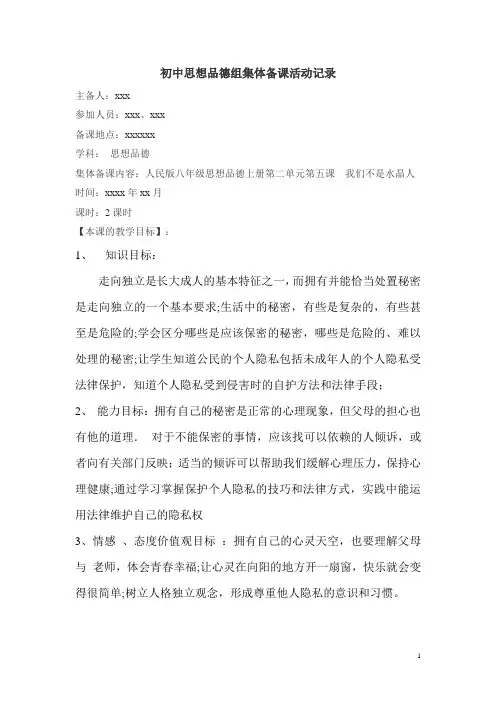 初中思想品德组集体备课活动记录

主备人：xxx

参加人员：xxx、xxx

备课地点：xxxxxx

学科：　思想品德

集体备课内容：人民版八年级思想品德上册第二单元第五课　我们不是水晶人

时间：xxxx 年 xx 月

课时：2 课时

【本课的教学目标】：

1、　知识目标：

走向独立是长大成人的基本特征之一，而拥有并能恰当处置秘密是走向独立的一个基本要求;生活中的秘密，有些是复杂的，有些甚至是危险的;学会区分哪些是应该保密的秘密，哪些是危险的、难以处理的秘密;让学生知道公民的个人隐私包括未成年人的个人隐私受法律保护，知道个人隐私受到侵害时的自护方法和法律手段；

2、　能力目标：拥有自己的秘密是正常的心理现象，但父母的担心也有他的道理．　对于不能保密的事情，应该找可以依赖的人倾诉，或者向有关部门反映；适当的倾诉可以帮助我们缓解心理压力，保持心理健康;通过学习掌握保护个人隐私的技巧和法律方式，实践中能运用法律维护自己的隐私权

3、情感　、态度价值观目标　：拥有自己的心灵天空，也要理解父母与 老师，体会青春幸福;让心灵在向阳的地方开一扇窗，快乐就会变得很简单;树立人格独立观念，形成尊重他人隐私的意识和习惯。

1